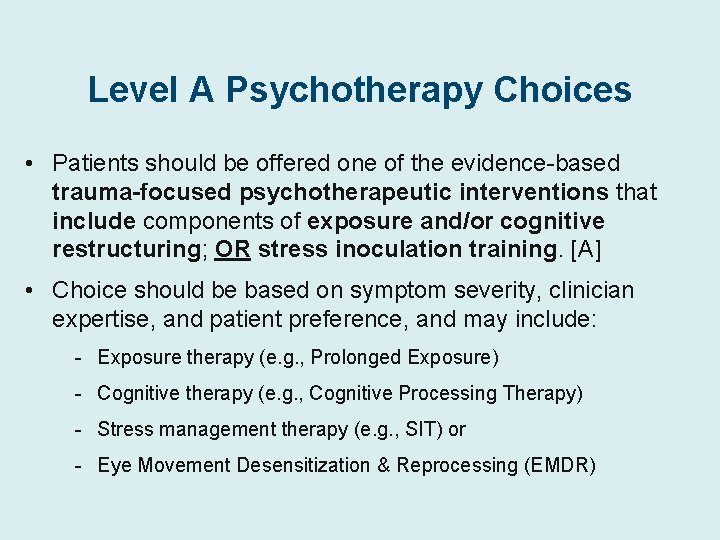 Level A Psychotherapy Choices

• Patients should be offered one of the evidence-based trauma-focused psychotherapeutic interventions that include components of exposure and/or cognitive restructuring; OR stress inoculation training. [A]

• Choice should be based on symptom severity, clinician expertise, and patient preference, and may include:

- Exposure therapy (e.g., Prolonged Exposure)
- Cognitive therapy (e.g., Cognitive Processing Therapy)
- Stress management therapy (e.g., SIT) or
- Eye Movement Desensitization & Reprocessing (EMDR)